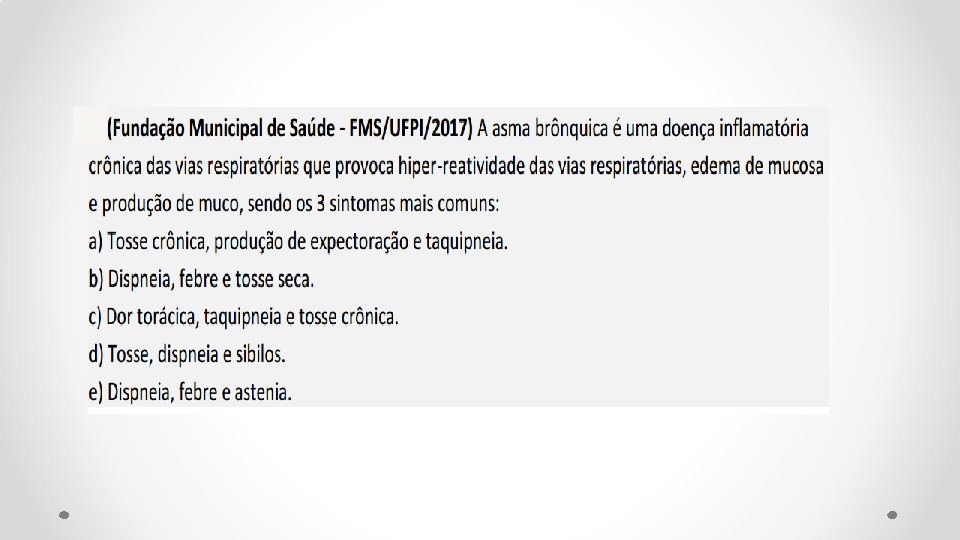 (Fundação Municipal de Saúde - FMS/UFPI/2017) A asma brônquica é uma doença inflamatória crônica das vias respiratórias que provoca hiper-reatividade das vias respiratórias, edema de mucosa e produção de muco, sendo os 3 sintomas mais comuns:

a) Tosse crônica, produção de expectoração e taquipneia.
b) Dispneia, febre e tosse seca.
c) Dor torácica, taquipneia e tosse crônica.
d) Tosse, dispneia e sibilos.
e) Dispneia, febre e astenia.